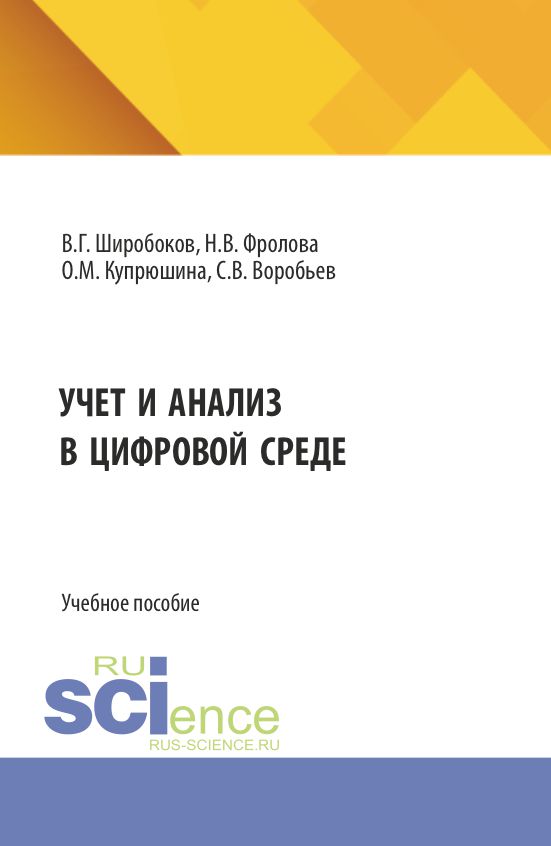 В.Г. Широбоков, Н.В. Фролова
О.М. Купрюшина, С.В. Воробьев

УЧЕТ И АНАЛИЗ
В ЦИФРОВОЙ СРЕДЕ

Учебное пособие

RU
SCIence
RUS-SCIENCE.RU